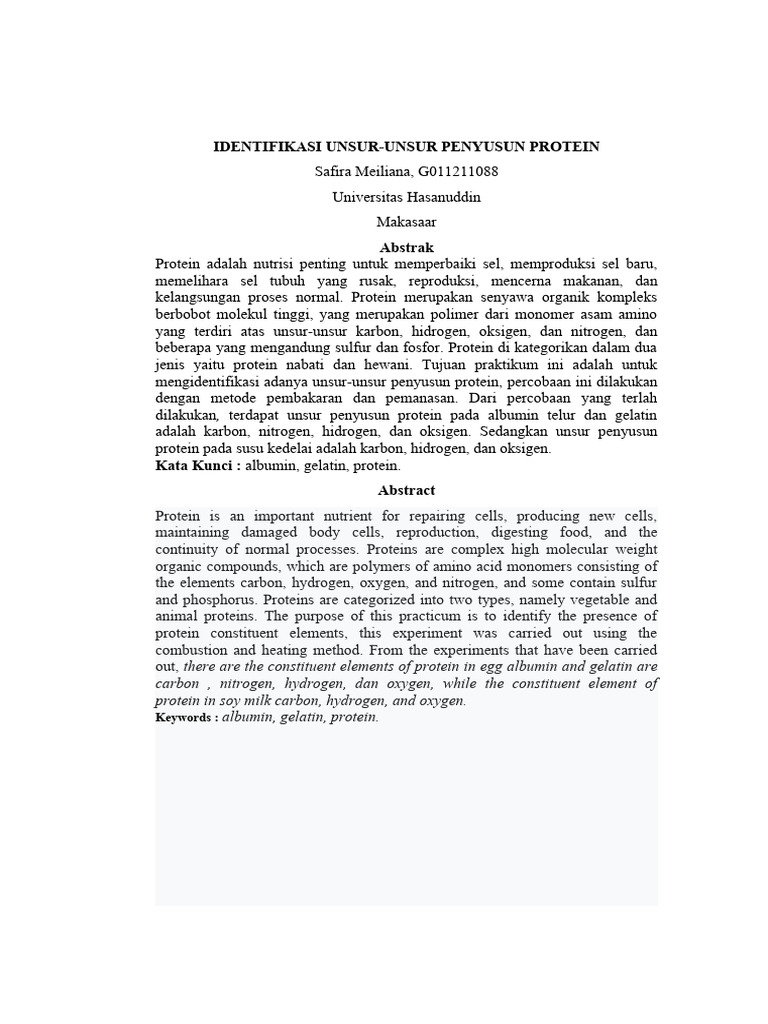 IDENTIFIKASI UNSUR-UNSUR PENYUSUN PROTEIN

Safira Meiliana, G011211088

Universitas Hasanuddin

Makasaar

Abstrak

Protein adalah nutrisi penting untuk memperbaiki sel, memproduksi sel baru, memelihara sel tubuh yang rusak, reproduksi, mencerna makanan, dan kelangsungan proses normal. Protein merupakan senyawa organik kompleks berbobot molekul tinggi, yang merupakan polimer dari monomer asam amino yang terdiri atas unsur-unsur karbon, hidrogen, oksigen, dan nitrogen, dan beberapa yang mengandung sulfur dan fosfor. Protein di kategorikan dalam dua jenis yaitu protein nabati dan hewani. Tujuan praktikum ini adalah untuk mengidentifikasi adanya unsur-unsur penyusun protein, percobaan ini dilakukan dengan metode pembakaran dan pemanasan. Dari percobaan yang terlah dilakukan, terdapat unsur penyusun protein pada albumin telur dan gelatin adalah karbon, nitrogen, hidrogen, dan oksigen. Sedangkan unsur penyusun protein pada susu kedelai adalah karbon, hidrogen, dan oksigen.

Kata Kunci : albumin, gelatin, protein.

Abstract

Protein is an important nutrient for repairing cells, producing new cells, maintaining damaged body cells, reproduction, digesting food, and the continuity of normal processes. Proteins are complex high molecular weight organic compounds, which are polymers of amino acid monomers consisting of the elements carbon, hydrogen, oxygen, and nitrogen, and some contain sulfur and phosphorus. Proteins are categorized into two types, namely vegetable and animal proteins. The purpose of this practicum is to identify the presence of protein constituent elements, this experiment was carried out using the combustion and heating method. From the experiments that have been carried out, there are the constituent elements of protein in egg albumin and gelatin are carbon , nitrogen, hydrogen, dan oxygen, while the constituent element of protein in soy milk carbon, hydrogen, and oxygen.

Keywords : albumin, gelatin, protein.